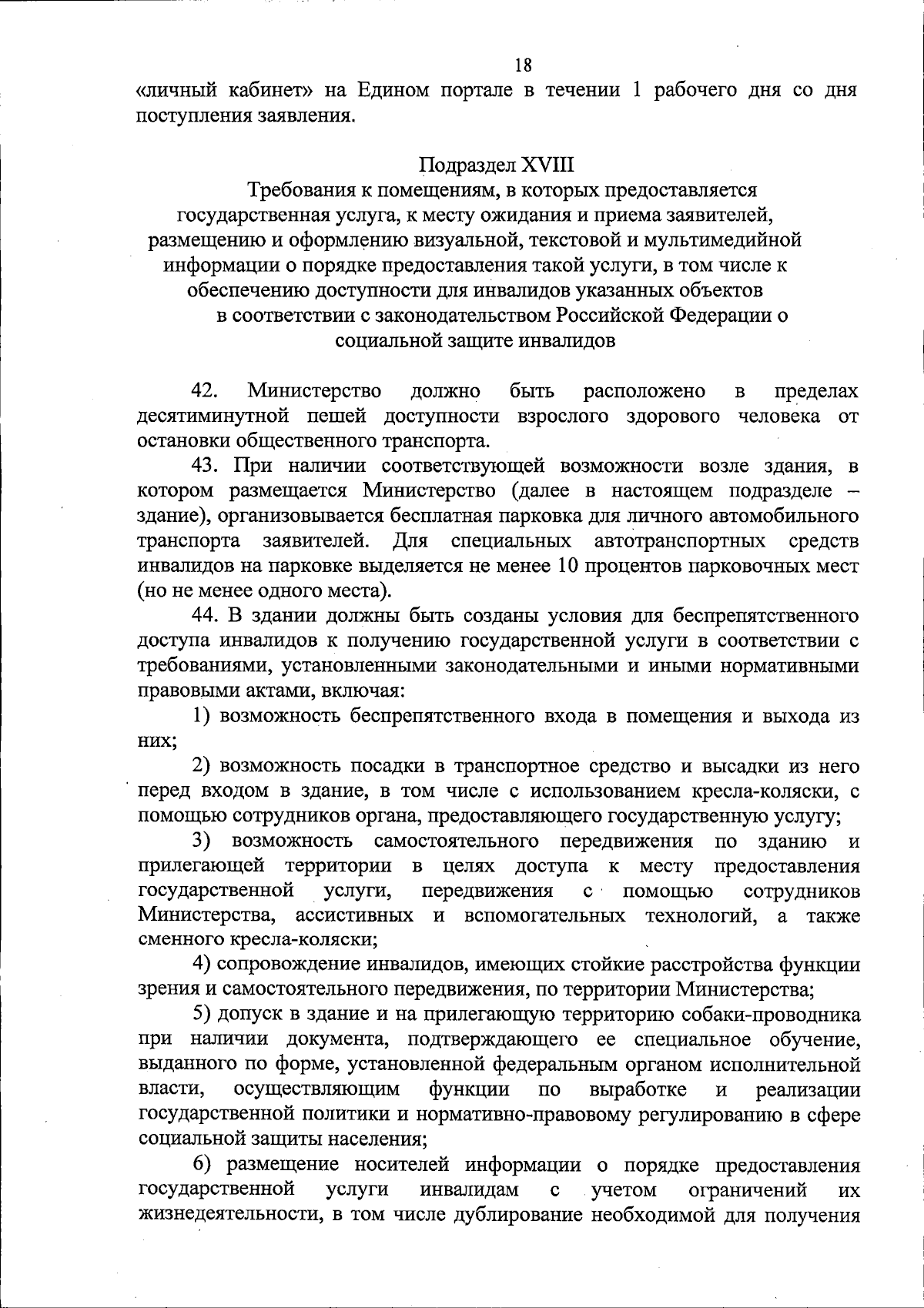 18

«личный кабинет» на Едином портале в течении 1 рабочего дня со дня поступления заявления.

Подраздел XVIII
Требования к помещениям, в которых предоставляется государственная услуга, к месту ожидания и приема заявителей, размещению и оформлению визуальной, текстовой и мультимедийной информации о порядке предоставления такой услуги, в том числе к обеспечению доступности для инвалидов указанных объектов в соответствии с законодательством Российской Федерации о социальной защите инвалидов

42. Министерство должно быть расположено в пределах десятиминутной пешей доступности взрослого здорового человека от остановки общественного транспорта.

43. При наличии соответствующей возможности возле здания, в котором размещается Министерство (далее в настоящем подразделе – здание), организовывается бесплатная парковка для личного автомобильного транспорта заявителей. Для специальных автотранспортных средств инвалидов на парковке выделяется не менее 10 процентов парковочных мест (но не менее одного места).

44. В здании должны быть созданы условия для беспрепятственного доступа инвалидов к получению государственной услуги в соответствии с требованиями, установленными законодательными и иными нормативными правовыми актами, включая:

1) возможность беспрепятственного входа в помещения и выхода из них;

2) возможность посадки в транспортное средство и высадки из него перед входом в здание, в том числе с использованием кресла-коляски, с помощью сотрудников органа, предоставляющего государственную услугу;

3) возможность самостоятельного передвижения по зданию и прилегающей территории в целях доступа к месту предоставления государственной услуги, передвижения с помощью сотрудников Министерства, ассистивных и вспомогательных технологий, а также сменного кресла-коляски;

4) сопровождение инвалидов, имеющих стойкие расстройства функции зрения и самостоятельного передвижения, по территории Министерства;

5) допуск в здание и на прилегающую территорию собаки-проводника при наличии документа, подтверждающего ее специальное обучение, выданного по форме, установленной федеральным органом исполнительной власти, осуществляющим функции по выработке и реализации государственной политики и нормативно-правовому регулированию в сфере социальной защиты населения;

6) размещение носителей информации о порядке предоставления государственной услуги инвалидам с учетом ограничений их жизнедеятельности, в том числе дублирование необходимой для получения